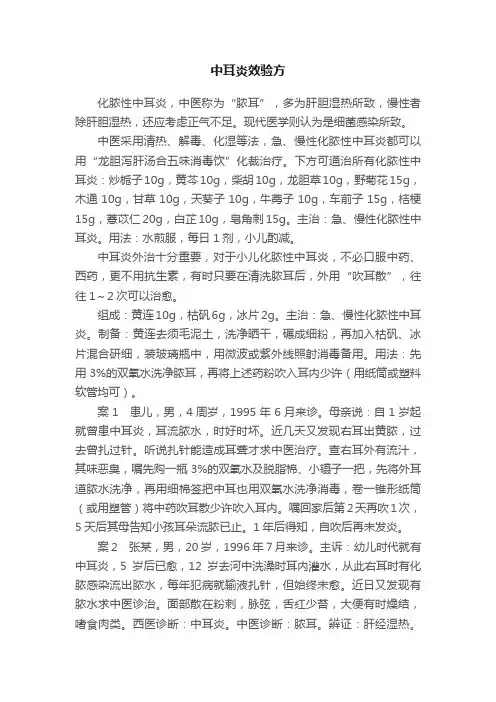 中耳炎效验方

化脓性中耳炎，中医称为“脓耳”，多为肝胆湿热所致，慢性者除肝胆湿热，还应考虑正气不足。现代医学则认为是细菌感染所致。

中医采用清热、解毒、化湿等法，急、慢性化脓性中耳炎都可以用“龙胆泻肝汤合五味消毒饮”化裁治疗。下方可通治所有化脓性中耳炎：炒栀子10g，黄芩10g，柴胡10g，龙胆草10g，野菊花15g，木通10g，甘草10g，天葵子10g，牛蒡子10g，车前子15g，桔梗15g，薏苡仁20g，白芷10g，皂角刺15g。主治：急、慢性化脓性中耳炎。用法：水煎服，每日1剂，小儿酌减。

中耳炎外治十分重要，对于小儿化脓性中耳炎，不必口服中药、西药，更不用抗生素，有时只要在清洗脓耳后，外用“吹耳散”，往往1～2次可以治愈。

组成：黄连10g，枯矾6g，冰片2g。主治：急、慢性化脓性中耳炎。制备：黄连去须毛泥土，洗净晒干，碾成细粉，再加入枯矾、冰片混合研细，装玻璃瓶中，用微波或紫外线照射消毒备用。用法：先用3%的双氧水洗净脓耳，再将上述药粉吹入耳内少许（用纸筒或塑料软管均可）。

案1　患儿，男，4周岁，1995年6月来诊。母亲说：自1岁起就曾患中耳炎，耳流脓水，时好时坏。近几天又发现右耳出黄脓，过去曾扎过针。听说扎针能造成耳聋才求中医治疗。查右耳外有流汁，其味恶臭，嘱先购一瓶3%的双氧水及脱脂棉、小镊子一把，先将外耳道脓水洗净，再用细棉签把中耳也用双氧水洗净消毒，卷一锥形纸筒（或用塑管）将中药吹耳散少许吹入耳内。嘱回家后第2天再吹1次，5天后其母告知小孩耳朵流脓已止。1年后得知，自吹后再未发炎。

案2　张某，男，20岁，1996年7月来诊。主诉：幼儿时代就有中耳炎，5岁后已愈，12岁去河中洗澡时耳内灌水，从此右耳时有化脓感染流出脓水，每年犯病就输液扎针，但始终未愈。近日又发现有脓水求中医诊治。面部散在粉刺，脉弦，舌红少苔，大便有时燥结，嗜食肉类。西医诊断：中耳炎。中医诊断：脓耳。辨证：肝经湿热。